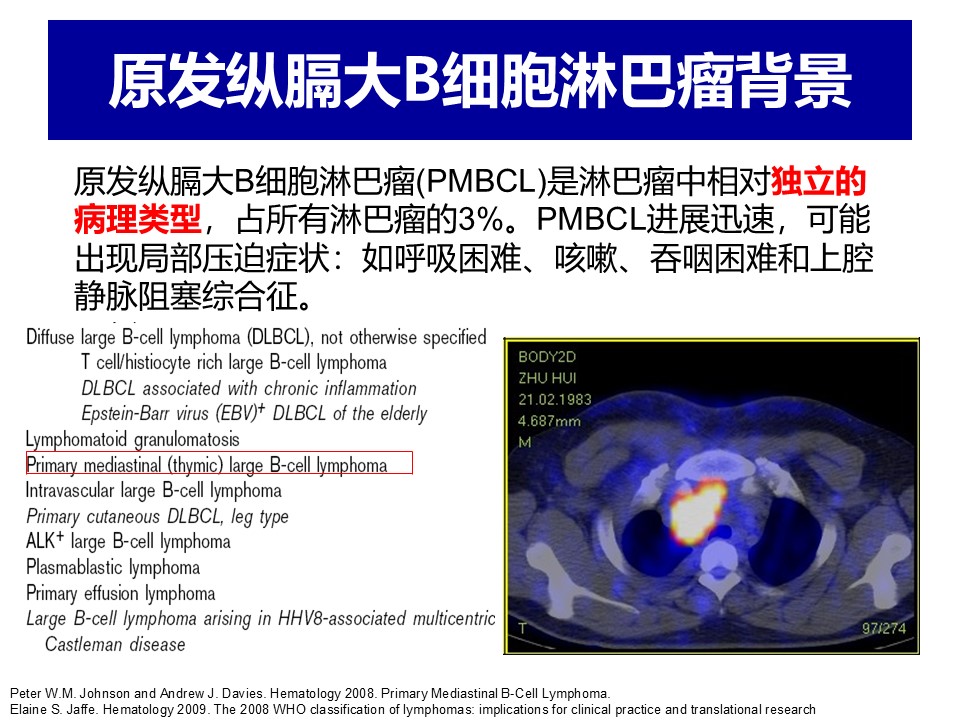 原发纵膈大B细胞淋巴瘤背景

原发纵膈大B细胞淋巴瘤(PMBCL)是淋巴瘤中相对独立的病理类型，占所有淋巴瘤的3%。PMBCL进展迅速，可能出现局部压迫症状：如呼吸困难、咳嗽、吞咽困难和上腔静脉阻塞综合征。

Diffuse large B-cell lymphoma (DLBCL), not otherwise specified
T cell/histiocyte rich large B-cell lymphoma
DLBCL associated with chronic inflammation
Epstein-Barr virus (EBV)$^+$ DLBCL of the elderly
Lymphomatoid granulomatosis
Primary mediastinal (thymic) large B-cell lymphoma
Intravascular large B-cell lymphoma
Primary cutaneous DLBCL, leg type
ALK$^+$ large B-cell lymphoma
Plasmablastic lymphoma
Primary effusion lymphoma
Large B-cell lymphoma arising in HHV8-associated multicentric Castleman disease

BODY2D
ZHU HUI
21.02.1983
4.687mm
M
T
97/274

Peter W.M. Johnson and Andrew J. Davies. Hematology 2008. Primary Mediastinal B-Cell Lymphoma.
Elaine S. Jaffe. Hematology 2009. The 2008 WHO classification of lymphomas: implications for clinical practice and translational research